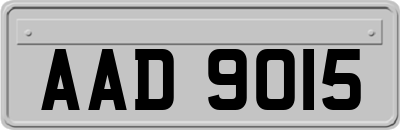 AAD 9015